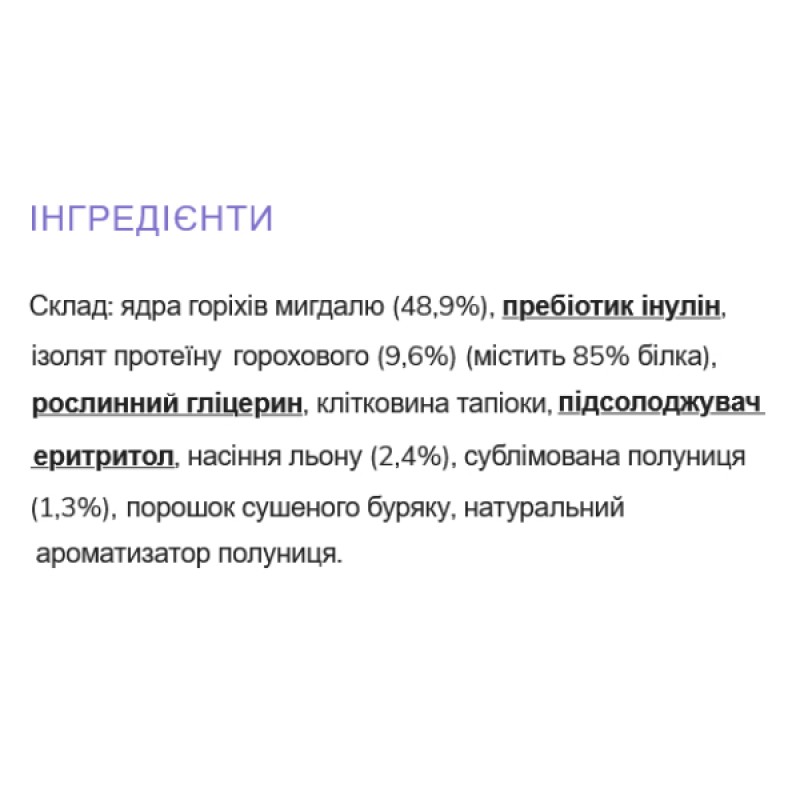 ІНГРЕДІЄНТИ

Склад: ядра горіхів мигдалю (48,9%), пребіотик інулін, ізолят протеїну горохового (9,6%) (містить 85% білка), рослинний гліцерин, клітковина тапіоки, підсолоджувач еритритол, насіння льону (2,4%), сублімована полуниця (1,3%), порошок сушеного буряку, натуральний ароматизатор полуниця.